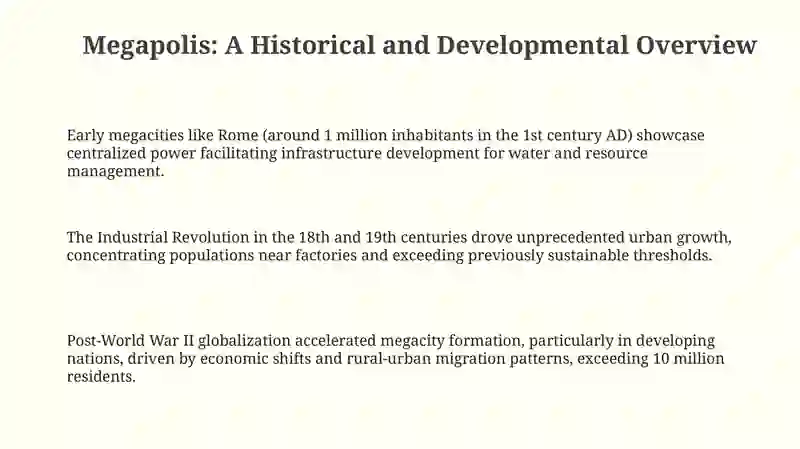 Megapolis: A Historical and Developmental Overview

Early megacities like Rome (around 1 million inhabitants in the 1st century AD) showcase centralized power facilitating infrastructure development for water and resource management.

The Industrial Revolution in the 18th and 19th centuries drove unprecedented urban growth, concentrating populations near factories and exceeding previously sustainable thresholds.

Post-World War II globalization accelerated megacity formation, particularly in developing nations, driven by economic shifts and rural-urban migration patterns, exceeding 10 million residents.